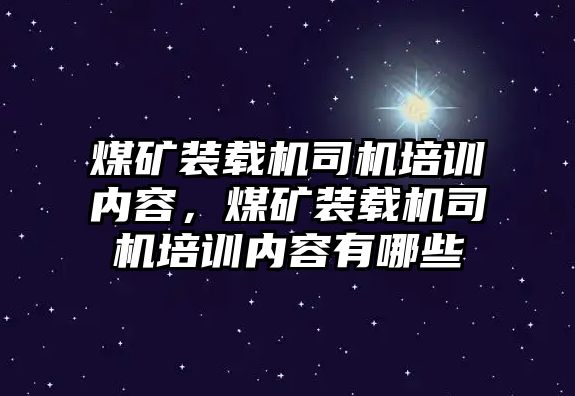 煤矿装载机司机培训内容，煤矿装载机司机培训内容有哪些